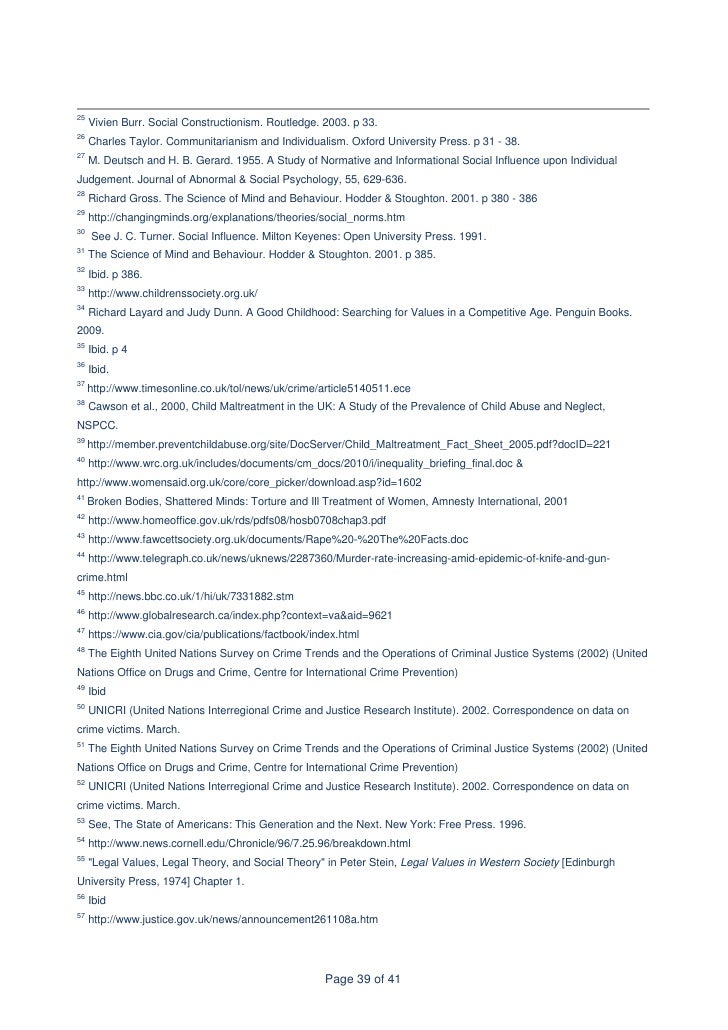 $^{25}$ Vivien Burr. Social Constructionism. Routledge. 2003. p 33.
$^{26}$ Charles Taylor. Communitarianism and Individualism. Oxford University Press. p 31 - 38.
$^{27}$ M. Deutsch and H. B. Gerard. 1955. A Study of Normative and Informational Social Influence upon Individual Judgement. Journal of Abnormal & Social Psychology, 55, 629-636.
$^{28}$ Richard Gross. The Science of Mind and Behaviour. Hodder & Stoughton. 2001. p 380 - 386
$^{29}$ http://changingminds.org/explanations/theories/social_norms.htm
$^{30}$ See J. C. Turner. Social Influence. Milton Keyenes: Open University Press. 1991.
$^{31}$ The Science of Mind and Behaviour. Hodder & Stoughton. 2001. p 385.
$^{32}$ Ibid. p 386.
$^{33}$ http://www.childrenssociety.org.uk/
$^{34}$ Richard Layard and Judy Dunn. A Good Childhood: Searching for Values in a Competitive Age. Penguin Books. 2009.
$^{35}$ Ibid. p 4
$^{36}$ Ibid.
$^{37}$ http://www.timesonline.co.uk/tol/news/uk/crime/article5140511.ece
$^{38}$ Cawson et al., 2000, Child Maltreatment in the UK: A Study of the Prevalence of Child Abuse and Neglect, NSPCC.
$^{39}$ http://member.preventchildabuse.org/site/DocServer/Child_Maltreatment_Fact_Sheet_2005.pdf?docID=221
$^{40}$ http://www.wrc.org.uk/includes/documents/cm_docs/2010/i/inequality_briefing_final.doc & http://www.womensaid.org.uk/core/core_picker/download.asp?id=1602
$^{41}$ Broken Bodies, Shattered Minds: Torture and Ill Treatment of Women, Amnesty International, 2001
$^{42}$ http://www.homeoffice.gov.uk/rds/pdfs08/hosb0708chap3.pdf
$^{43}$ http://www.fawcettsociety.org.uk/documents/Rape%20-%20The%20Facts.doc
$^{44}$ http://www.telegraph.co.uk/news/uknews/2287360/Murder-rate-increasing-amid-epidemic-of-knife-and-gun-crime.html
$^{45}$ http://news.bbc.co.uk/1/hi/uk/7331882.stm
$^{46}$ http://www.globalresearch.ca/index.php?context=va&aid=9621
$^{47}$ https://www.cia.gov/cia/publications/factbook/index.html
$^{48}$ The Eighth United Nations Survey on Crime Trends and the Operations of Criminal Justice Systems (2002) (United Nations Office on Drugs and Crime, Centre for International Crime Prevention)
$^{49}$ Ibid
$^{50}$ UNICRI (United Nations Interregional Crime and Justice Research Institute). 2002. Correspondence on data on crime victims. March.
$^{51}$ The Eighth United Nations Survey on Crime Trends and the Operations of Criminal Justice Systems (2002) (United Nations Office on Drugs and Crime, Centre for International Crime Prevention)
$^{52}$ UNICRI (United Nations Interregional Crime and Justice Research Institute). 2002. Correspondence on data on crime victims. March.
$^{53}$ See, The State of Americans: This Generation and the Next. New York: Free Press. 1996.
$^{54}$ http://www.news.cornell.edu/Chronicle/96/7.25.96/breakdown.html
$^{55}$ "Legal Values, Legal Theory, and Social Theory" in Peter Stein, Legal Values in Western Society [Edinburgh University Press, 1974] Chapter 1.
$^{56}$ Ibid
$^{57}$ http://www.justice.gov.uk/news/announcement261108a.htm

Page 39 of 41